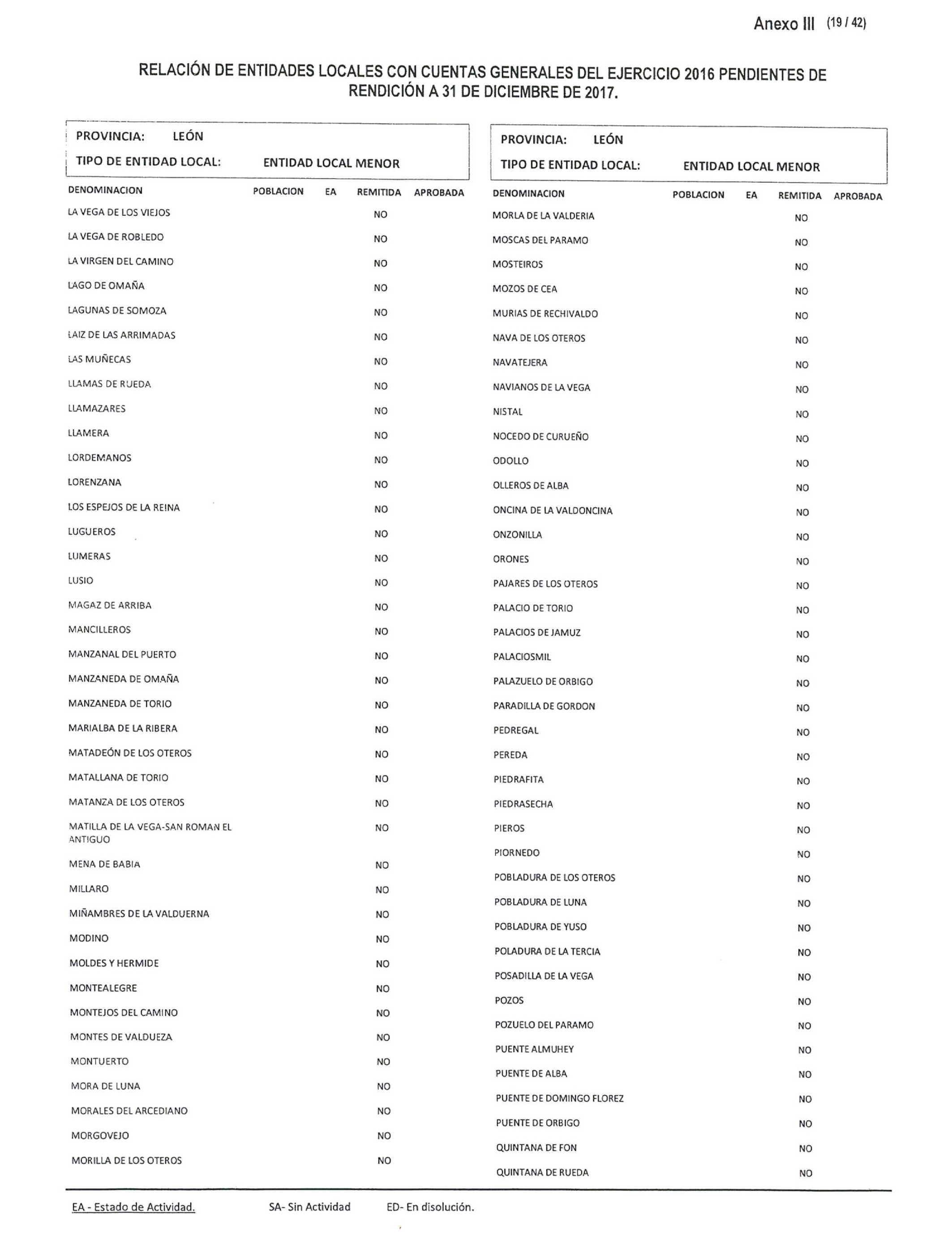 Anexo III (19 / 42)

RELACIÓN DE ENTIDADES LOCALES CON CUENTAS GENERALES DEL EJERCICIO 2016 PENDIENTES DE RENDICIÓN A 31 DE DICIEMBRE DE 2017.

PROVINCIA: LEÓN
TIPO DE ENTIDAD LOCAL: ENTIDAD LOCAL MENOR

| DENOMINACION | POBLACION | EA | REMITIDA | APROBADA |
|---|---|---|---|---|
| LA VEGA DE LOS VIEJOS | | | NO | |
| LA VEGA DE ROBLEDO | | | NO | |
| LA VIRGEN DEL CAMINO | | | NO | |
| LAGO DE OMAÑA | | | NO | |
| LAGUNAS DE SOMOZA | | | NO | |
| LAIZ DE LAS ARRIMADAS | | | NO | |
| LAS MUÑECAS | | | NO | |
| LLAMAS DE RUEDA | | | NO | |
| LLAMAZARES | | | NO | |
| LLAMERA | | | NO | |
| LORDEMANOS | | | NO | |
| LORENZANA | | | NO | |
| LOS ESPEJOS DE LA REINA | | | NO | |
| LUGUEROS | | | NO | |
| LUMERAS | | | NO | |
| LUSIO | | | NO | |
| MAGAZ DE ARRIBA | | | NO | |
| MANCILLEROS | | | NO | |
| MANZANAL DEL PUERTO | | | NO | |
| MANZANEDA DE OMAÑA | | | NO | |
| MANZANEDA DE TORIO | | | NO | |
| MARIALBA DE LA RIBERA | | | NO | |
| MATADEÓN DE LOS OTEROS | | | NO | |
| MATALLANA DE TORIO | | | NO | |
| MATANZA DE LOS OTEROS | | | NO | |
| MATILLA DE LA VEGA-SAN ROMAN EL ANTIGUO | | | NO | |
| MENA DE BABIA | | | NO | |
| MILLARO | | | NO | |
| MIÑAMBRES DE LA VALDUERNA | | | NO | |
| MODINO | | | NO | |
| MOLDES Y HERMIDE | | | NO | |
| MONTEALEGRE | | | NO | |
| MONTEJOS DEL CAMINO | | | NO | |
| MONTES DE VALDUEZA | | | NO | |
| MONTUERTO | | | NO | |
| MORA DE LUNA | | | NO | |
| MORALES DEL ARCEDIANO | | | NO | |
| MORGOVEJO | | | NO | |
| MORILLA DE LOS OTEROS | | | NO | |

PROVINCIA: LEÓN
TIPO DE ENTIDAD LOCAL: ENTIDAD LOCAL MENOR

| DENOMINACION | POBLACION | EA | REMITIDA | APROBADA |
|---|---|---|---|---|
| MORLA DE LA VALDERIA | | | NO | |
| MOSCAS DEL PARAMO | | | NO | |
| MOSTEIROS | | | NO | |
| MOZOS DE CEA | | | NO | |
| MURIAS DE RECHIVALDO | | | NO | |
| NAVA DE LOS OTEROS | | | NO | |
| NAVATEJERA | | | NO | |
| NAVIANOS DE LA VEGA | | | NO | |
| NISTAL | | | NO | |
| NOCEDO DE CURUEÑO | | | NO | |
| ODOLLO | | | NO | |
| OLLEROS DE ALBA | | | NO | |
| ONCINA DE LA VALDONCINA | | | NO | |
| ONZONILLA | | | NO | |
| ORONES | | | NO | |
| PAJARES DE LOS OTEROS | | | NO | |
| PALACIO DE TORIO | | | NO | |
| PALACIOS DE JAMUZ | | | NO | |
| PALACIOSMIL | | | NO | |
| PALAZUELO DE ORBIGO | | | NO | |
| PARADILLA DE GORDON | | | NO | |
| PEDREGAL | | | NO | |
| PEREDA | | | NO | |
| PIEDRAFITA | | | NO | |
| PIEDRASECHA | | | NO | |
| PIEROS | | | NO | |
| PIORNEDO | | | NO | |
| POBLADURA DE LOS OTEROS | | | NO | |
| POBLADURA DE LUNA | | | NO | |
| POBLADURA DE YUSO | | | NO | |
| POLADURA DE LA TERCIA | | | NO | |
| POSADILLA DE LA VEGA | | | NO | |
| POZOS | | | NO | |
| POZUELO DEL PARAMO | | | NO | |
| PUENTE ALMUHEY | | | NO | |
| PUENTE DE ALBA | | | NO | |
| PUENTE DE DOMINGO FLOREZ | | | NO | |
| PUENTE DE ORBIGO | | | NO | |
| QUINTANA DE FON | | | NO | |
| QUINTANA DE RUEDA | | | NO | |

EA - Estado de Actividad. SA- Sin Actividad ED- En disolución.